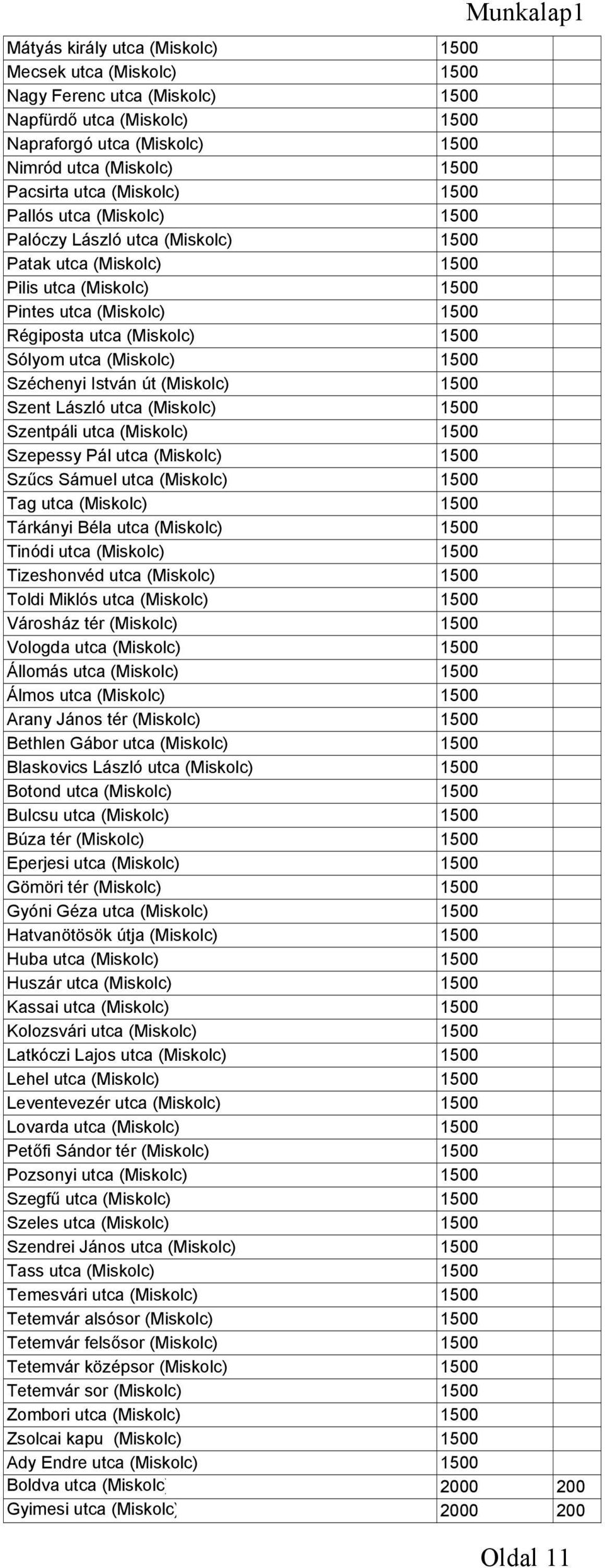 Munkalap1

| | | |
|---|---|---|
| Mátyás király utca (Miskolc) | 1500 | |
| Mecsek utca (Miskolc) | 1500 | |
| Nagy Ferenc utca (Miskolc) | 1500 | |
| Napfürdő utca (Miskolc) | 1500 | |
| Napraforgó utca (Miskolc) | 1500 | |
| Nimród utca (Miskolc) | 1500 | |
| Pacsirta utca (Miskolc) | 1500 | |
| Pallós utca (Miskolc) | 1500 | |
| Palóczy László utca (Miskolc) | 1500 | |
| Patak utca (Miskolc) | 1500 | |
| Pilis utca (Miskolc) | 1500 | |
| Pintes utca (Miskolc) | 1500 | |
| Régiposta utca (Miskolc) | 1500 | |
| Sólyom utca (Miskolc) | 1500 | |
| Széchenyi István út (Miskolc) | 1500 | |
| Szent László utca (Miskolc) | 1500 | |
| Szentpáli utca (Miskolc) | 1500 | |
| Szepessy Pál utca (Miskolc) | 1500 | |
| Szűcs Sámuel utca (Miskolc) | 1500 | |
| Tag utca (Miskolc) | 1500 | |
| Tárkányi Béla utca (Miskolc) | 1500 | |
| Tinódi utca (Miskolc) | 1500 | |
| Tizeshonvéd utca (Miskolc) | 1500 | |
| Toldi Miklós utca (Miskolc) | 1500 | |
| Városház tér (Miskolc) | 1500 | |
| Vologda utca (Miskolc) | 1500 | |
| Állomás utca (Miskolc) | 1500 | |
| Álmos utca (Miskolc) | 1500 | |
| Arany János tér (Miskolc) | 1500 | |
| Bethlen Gábor utca (Miskolc) | 1500 | |
| Blaskovics László utca (Miskolc) | 1500 | |
| Botond utca (Miskolc) | 1500 | |
| Bulcsu utca (Miskolc) | 1500 | |
| Búza tér (Miskolc) | 1500 | |
| Eperjesi utca (Miskolc) | 1500 | |
| Gömöri tér (Miskolc) | 1500 | |
| Gyóni Géza utca (Miskolc) | 1500 | |
| Hatvanötösök útja (Miskolc) | 1500 | |
| Huba utca (Miskolc) | 1500 | |
| Huszár utca (Miskolc) | 1500 | |
| Kassai utca (Miskolc) | 1500 | |
| Kolozsvári utca (Miskolc) | 1500 | |
| Latkóczi Lajos utca (Miskolc) | 1500 | |
| Lehel utca (Miskolc) | 1500 | |
| Leventevezér utca (Miskolc) | 1500 | |
| Lovarda utca (Miskolc) | 1500 | |
| Petőfi Sándor tér (Miskolc) | 1500 | |
| Pozsonyi utca (Miskolc) | 1500 | |
| Szegfű utca (Miskolc) | 1500 | |
| Szeles utca (Miskolc) | 1500 | |
| Szendrei János utca (Miskolc) | 1500 | |
| Tass utca (Miskolc) | 1500 | |
| Temesvári utca (Miskolc) | 1500 | |
| Tetemvár alsósor (Miskolc) | 1500 | |
| Tetemvár felsősor (Miskolc) | 1500 | |
| Tetemvár középsor (Miskolc) | 1500 | |
| Tetemvár sor (Miskolc) | 1500 | |
| Zombori utca (Miskolc) | 1500 | |
| Zsolcai kapu (Miskolc) | 1500 | |
| Ady Endre utca (Miskolc) | 1500 | |
| Boldva utca (Miskolc) | 2000 | 200 |
| Gyimesi utca (Miskolc) | 2000 | 200 |

Oldal 11